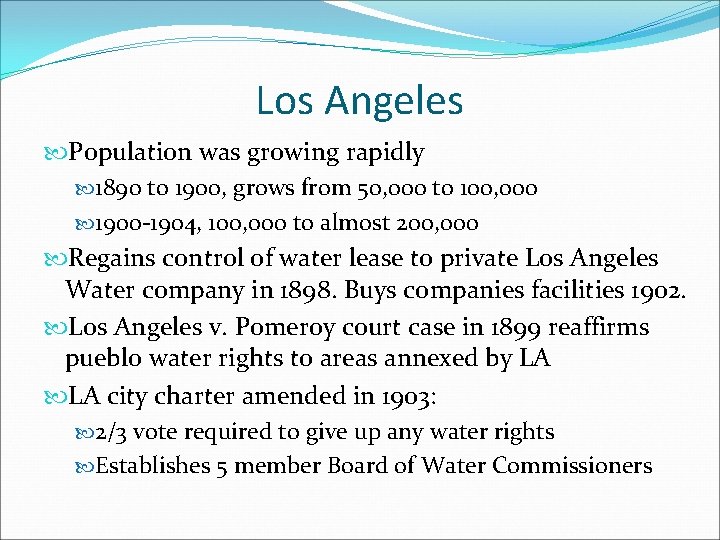 Los Angeles

Population was growing rapidly

1890 to 1900, grows from 50,000 to 100,000

1900-1904, 100,000 to almost 200,000

Regains control of water lease to private Los Angeles Water company in 1898. Buys companies facilities 1902.

Los Angeles v. Pomeroy court case in 1899 reaffirms pueblo water rights to areas annexed by LA

LA city charter amended in 1903:

2/3 vote required to give up any water rights

Establishes 5 member Board of Water Commissioners